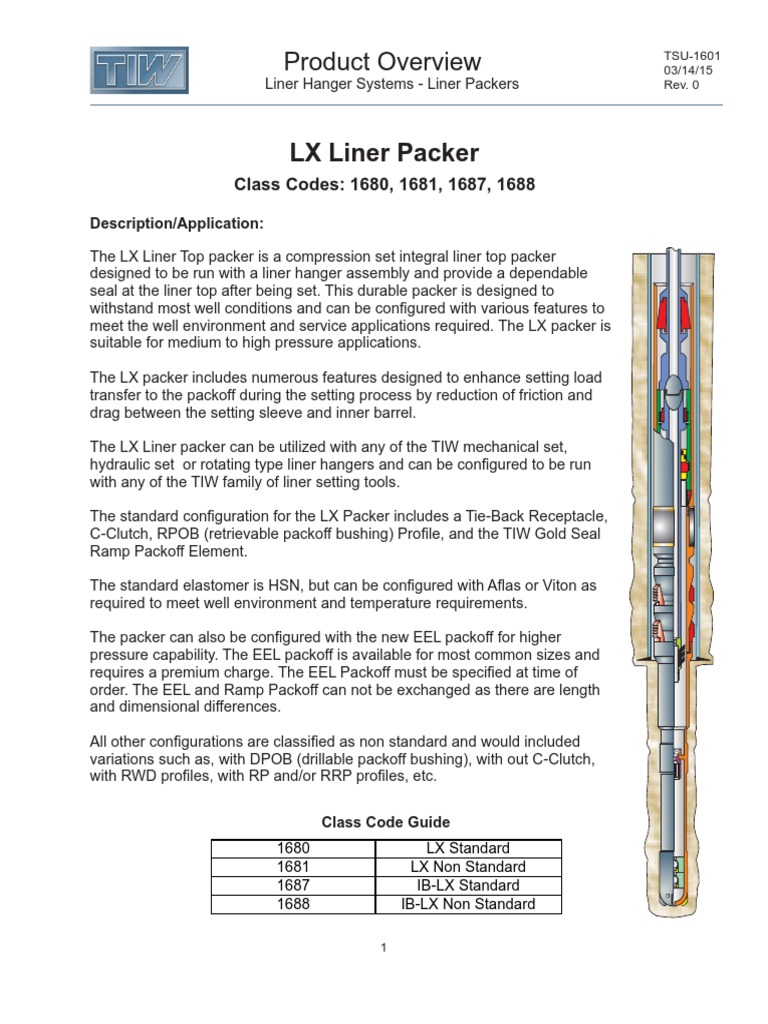 TIW

Product Overview
Liner Hanger Systems - Liner Packers

TSU-1601
03/14/15
Rev. 0

LX Liner Packer

Class Codes: 1680, 1681, 1687, 1688

Description/Application:

The LX Liner Top packer is a compression set integral liner top packer designed to be run with a liner hanger assembly and provide a dependable seal at the liner top after being set. This durable packer is designed to withstand most well conditions and can be configured with various features to meet the well environment and service applications required. The LX packer is suitable for medium to high pressure applications.

The LX packer includes numerous features designed to enhance setting load transfer to the packoff during the setting process by reduction of friction and drag between the setting sleeve and inner barrel.

The LX Liner packer can be utilized with any of the TIW mechanical set, hydraulic set or rotating type liner hangers and can be configured to be run with any of the TIW family of liner setting tools.

The standard configuration for the LX Packer includes a Tie-Back Receptacle, C-Clutch, RPOB (retrievable packoff bushing) Profile, and the TIW Gold Seal Ramp Packoff Element.

The standard elastomer is HSN, but can be configured with Aflas or Viton as required to meet well environment and temperature requirements.

The packer can also be configured with the new EEL packoff for higher pressure capability. The EEL packoff is available for most common sizes and requires a premium charge. The EEL Packoff must be specified at time of order. The EEL and Ramp Packoff can not be exchanged as there are length and dimensional differences.

All other configurations are classified as non standard and would included variations such as, with DPOB (drillable packoff bushing), with out C-Clutch, with RWD profiles, with RP and/or RRP profiles, etc.

Class Code Guide

| 1680 | LX Standard |
|---|---|
| 1681 | LX Non Standard |
| 1687 | IB-LX Standard |
| 1688 | IB-LX Non Standard |

1